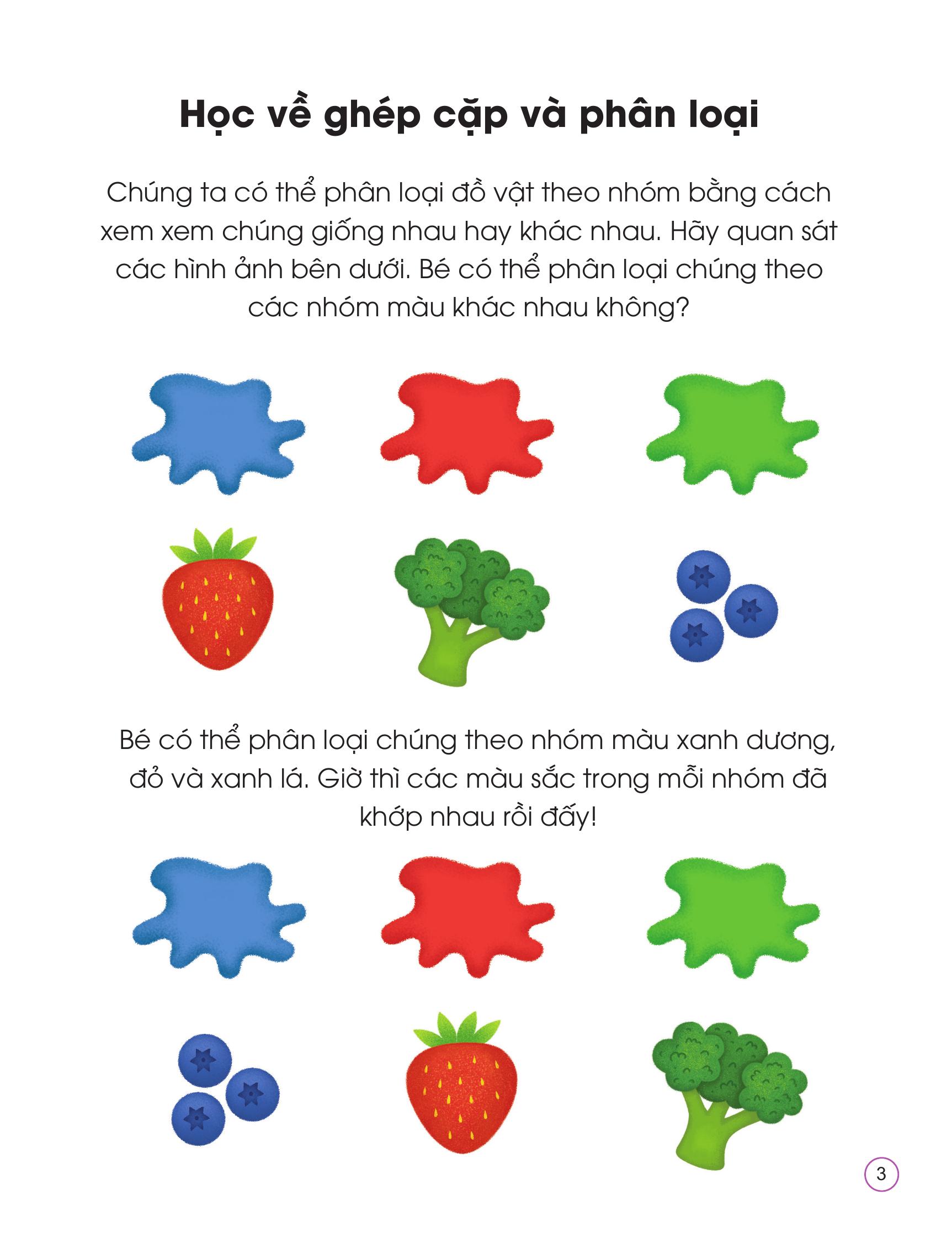 Học về ghép cặp và phân loại

Chúng ta có thể phân loại đồ vật theo nhóm bằng cách xem xem chúng giống nhau hay khác nhau. Hãy quan sát các hình ảnh bên dưới. Bé có thể phân loại chúng theo các nhóm màu khác nhau không?

Bé có thể phân loại chúng theo nhóm màu xanh dương, đỏ và xanh lá. Giờ thì các màu sắc trong mỗi nhóm đã khớp nhau rồi đấy!

3